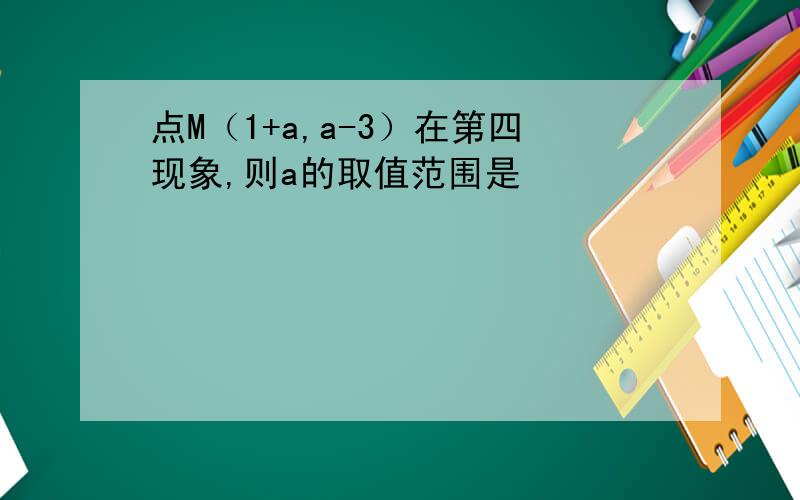 点M（1+a,a-3）在第四现象,则a的取值范围是